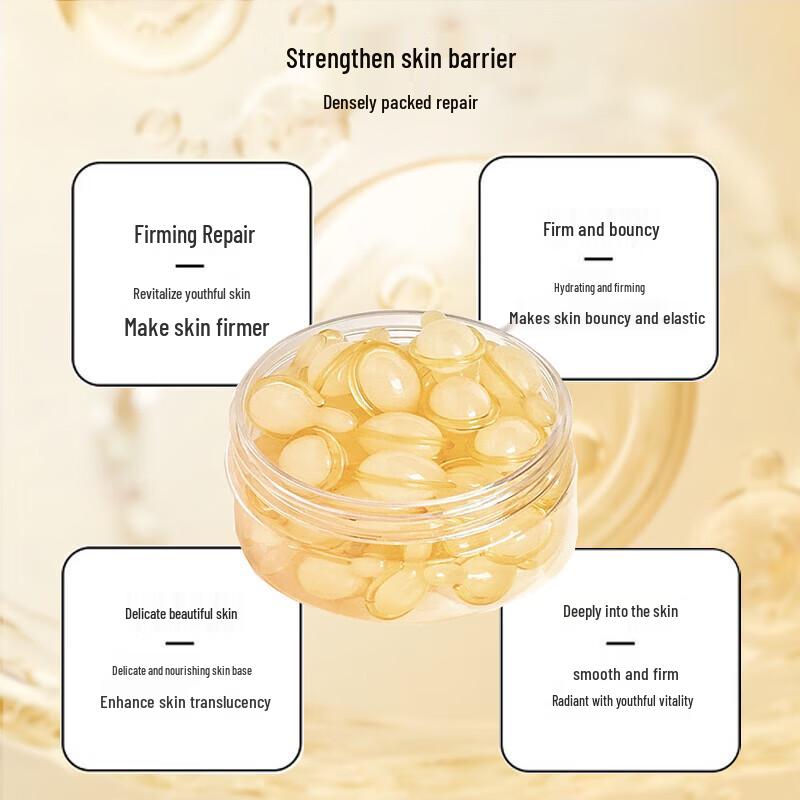 Strengthen skin barrier

Densely packed repair

Firming Repair

Revitalize youthful skin

Make skin firmer

Firm and bouncy

Hydrating and firming

Makes skin bouncy and elastic

Delicate beautiful skin

Delicate and nourishing skin base

Enhance skin translucency

Deeply into the skin

smooth and firm

Radiant with youthful vitality